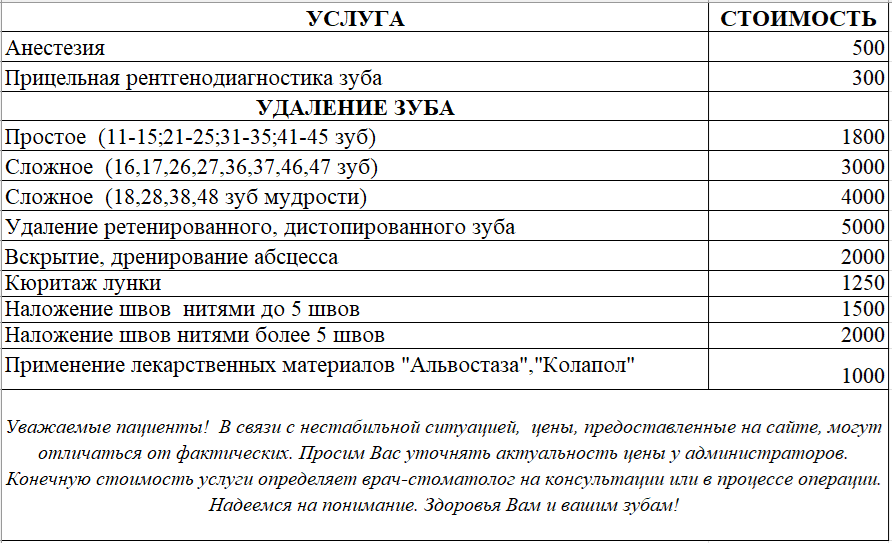 | УСЛУГА | СТОИМОСТЬ |
|---|---|
| Анестезия | 500 |
| Прицельная рентгенодиагностика зуба | 300 |
| УДАЛЕНИЕ ЗУБА | |
| Простое (11-15;21-25;31-35;41-45 зуб) | 1800 |
| Сложное (16,17,26,27,36,37,46,47 зуб) | 3000 |
| Сложное (18,28,38,48 зуб мудрости) | 4000 |
| Удаление ретенированного, дистопированного зуба | 5000 |
| Вскрытие, дренирование абсцесса | 2000 |
| Кюритаж лунки | 1250 |
| Наложение швов нитями до 5 швов | 1500 |
| Наложение швов нитями более 5 швов | 2000 |
| Применение лекарственных материалов "Альвостаза","Колапол" | 1000 |

Уважаемые пациенты! В связи с нестабильной ситуацией, цены, предоставленные на сайте, могут отличаться от фактических. Просим Вас уточнять актуальность цены у администраторов. Конечную стоимость услуги определяет врач-стоматолог на консультации или в процессе операции. Надеемся на понимание. Здоровья Вам и вашим зубам!